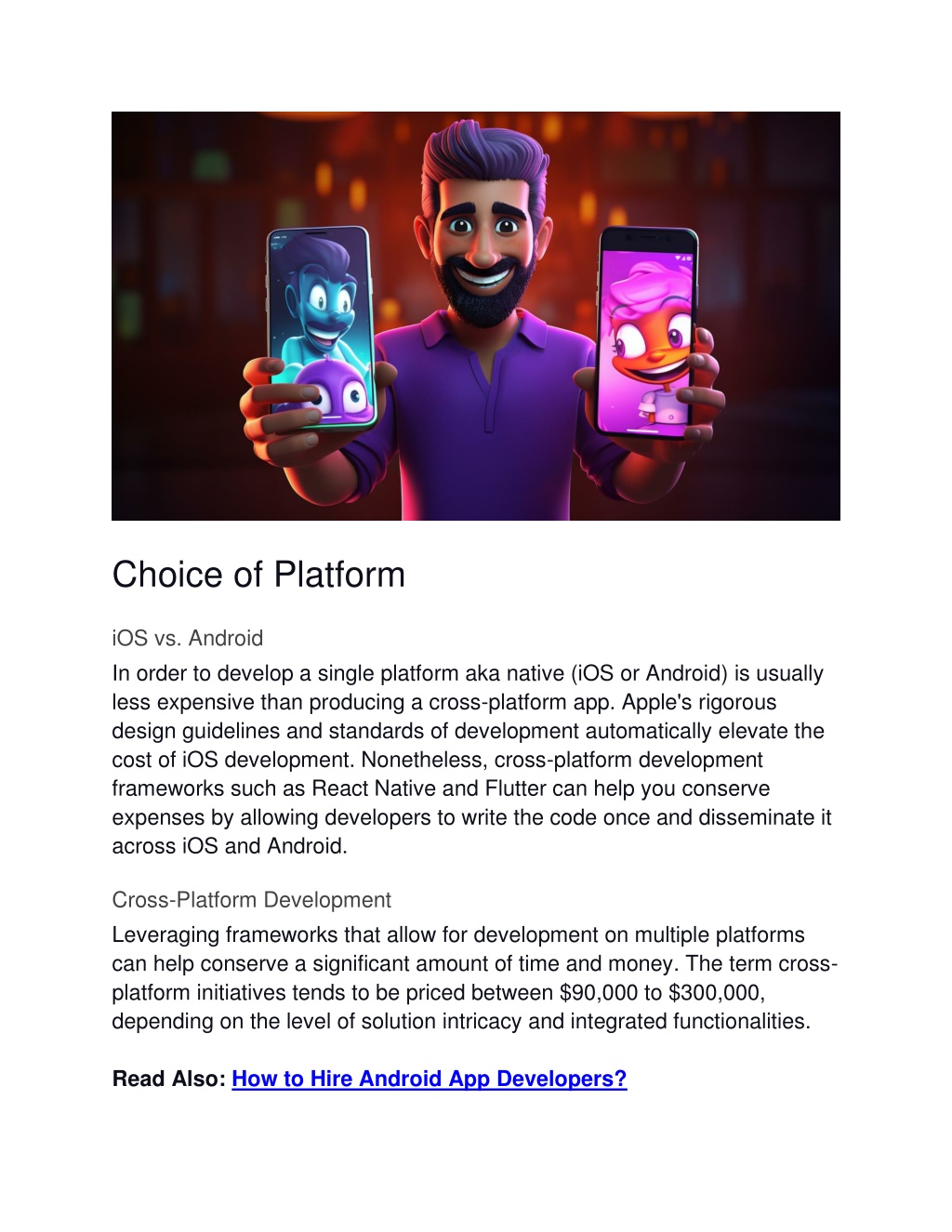 Choice of Platform

iOS vs. Android

In order to develop a single platform aka native (iOS or Android) is usually less expensive than producing a cross-platform app. Apple's rigorous design guidelines and standards of development automatically elevate the cost of iOS development. Nonetheless, cross-platform development frameworks such as React Native and Flutter can help you conserve expenses by allowing developers to write the code once and disseminate it across iOS and Android.

Cross-Platform Development

Leveraging frameworks that allow for development on multiple platforms can help conserve a significant amount of time and money. The term cross-platform initiatives tends to be priced between $90,000 to $300,000, depending on the level of solution intricacy and integrated functionalities.

Read Also: How to Hire Android App Developers?